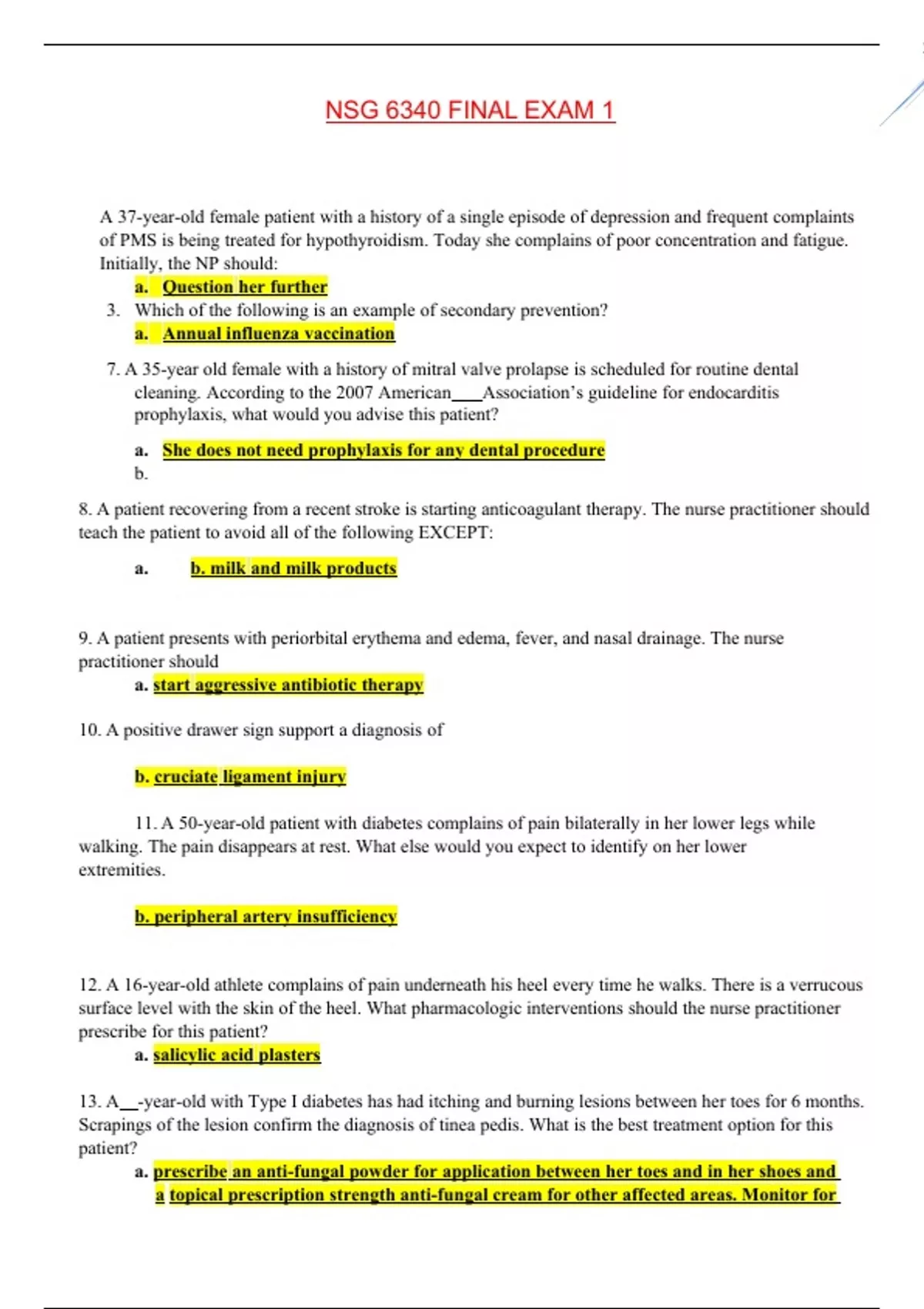 NSG 6340 FINAL EXAM 1

A 37-year-old female patient with a history of a single episode of depression and frequent complaints of PMS is being treated for hypothyroidism. Today she complains of poor concentration and fatigue. Initially, the NP should:

a. Question her further

3. Which of the following is an example of secondary prevention?

a. Annual influenza vaccination

7. A 35-year old female with a history of mitral valve prolapse is scheduled for routine dental cleaning. According to the 2007 American___Association's guideline for endocarditis prophylaxis, what would you advise this patient?

a. She does not need prophylaxis for any dental procedure

b.

8. A patient recovering from a recent stroke is starting anticoagulant therapy. The nurse practitioner should teach the patient to avoid all of the following EXCEPT:

a. b. milk and milk products

9. A patient presents with periorbital erythema and edema, fever, and nasal drainage. The nurse practitioner should

a. start aggressive antibiotic therapy

10. A positive drawer sign support a diagnosis of

b. cruciate ligament injury

11. A 50-year-old patient with diabetes complains of pain bilaterally in her lower legs while walking. The pain disappears at rest. What else would you expect to identify on her lower extremities.

b. peripheral artery insufficiency

12. A 16-year-old athlete complains of pain underneath his heel every time he walks. There is a verrucous surface level with the skin of the heel. What pharmacologic interventions should the nurse practitioner prescribe for this patient?

a. salicylic acid plasters

13. A__-year-old with Type I diabetes has had itching and burning lesions between her toes for 6 months. Scrapings of the lesion confirm the diagnosis of tinea pedis. What is the best treatment option for this patient?

a. prescribe an anti-fungal powder for application between her toes and in her shoes and a topical prescription strength anti-fungal cream for other affected areas. Monitor for